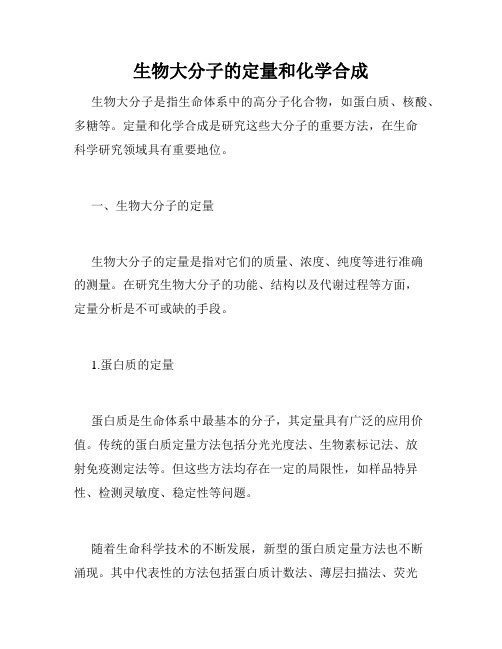 生物大分子的定量和化学合成

生物大分子是指生命体系中的高分子化合物，如蛋白质、核酸、多糖等。定量和化学合成是研究这些大分子的重要方法，在生命科学研究领域具有重要地位。

一、生物大分子的定量

生物大分子的定量是指对它们的质量、浓度、纯度等进行准确的测量。在研究生物大分子的功能、结构以及代谢过程等方面，定量分析是不可或缺的手段。

1.蛋白质的定量

蛋白质是生命体系中最基本的分子，其定量具有广泛的应用价值。传统的蛋白质定量方法包括分光光度法、生物素标记法、放射免疫测定法等。但这些方法均存在一定的局限性，如样品特异性、检测灵敏度、稳定性等问题。

随着生命科学技术的不断发展，新型的蛋白质定量方法也不断涌现。其中代表性的方法包括蛋白质计数法、薄层扫描法、荧光